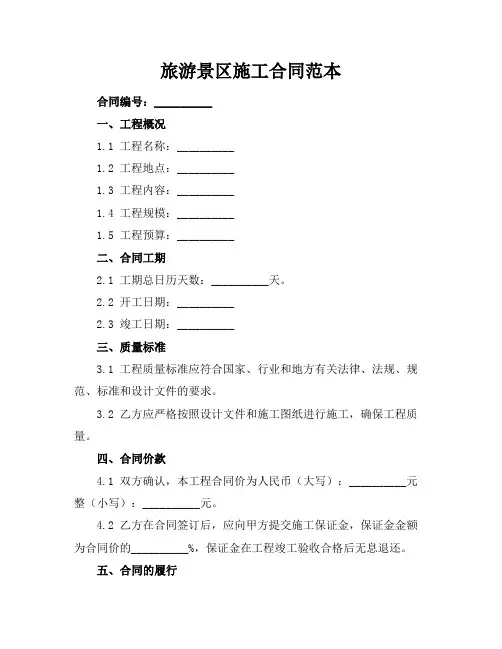 旅游景区施工合同范本

合同编号：__________

一、工程概况

1.1 工程名称：__________

1.2 工程地点：__________

1.3 工程内容：__________

1.4 工程规模：__________

1.5 工程预算：__________

二、合同工期

2.1 工期总日历天数：__________天。

2.2 开工日期：__________

2.3 竣工日期：__________

三、质量标准

3.1 工程质量标准应符合国家、行业和地方有关法律、法规、规范、标准和设计文件的要求。

3.2 乙方应严格按照设计文件和施工图纸进行施工，确保工程质量。

四、合同价款

4.1 双方确认，本工程合同价为人民币（大写）：__________元整（小写）：__________元。

4.2 乙方在合同签订后，应向甲方提交施工保证金，保证金金额为合同价的__________%，保证金在工程竣工验收合格后无息退还。

五、合同的履行